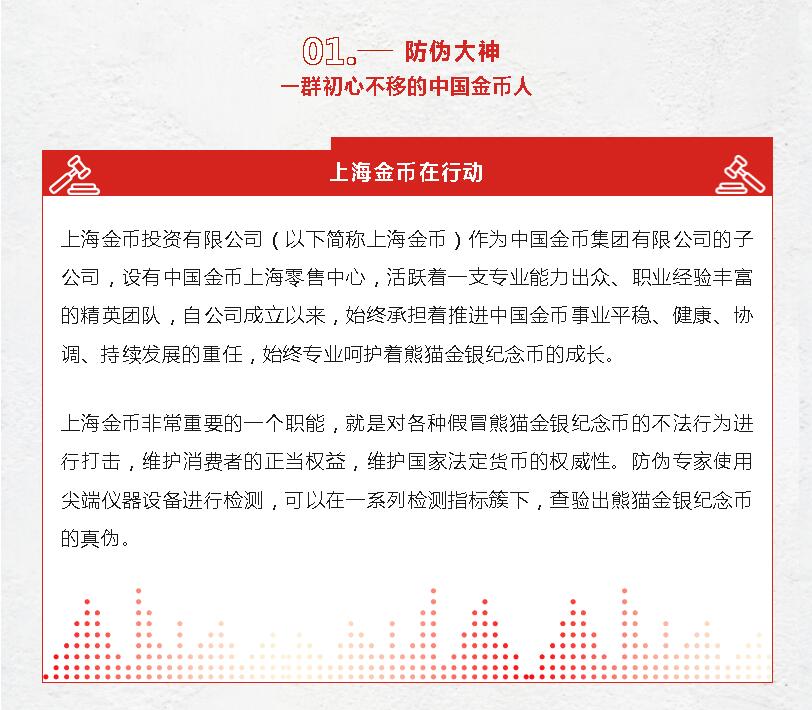 01.— 防伪大神
一群初心不移的中国金币人

上海金币在行动

上海金币投资有限公司（以下简称上海金币）作为中国金币集团有限公司的子公司，设有中国金币上海零售中心，活跃着一支专业能力出众、职业经验丰富的精英团队，自公司成立以来，始终承担着推进中国金币事业平稳、健康、协调、持续发展的重任，始终专业呵护着熊猫金银纪念币的成长。

上海金币非常重要的一个职能，就是对各种假冒熊猫金银纪念币的不法行为进行打击，维护消费者的正当权益，维护国家法定货币的权威性。防伪专家使用尖端仪器设备进行检测，可以在一系列检测指标簇下，查验出熊猫金银纪念币的真伪。